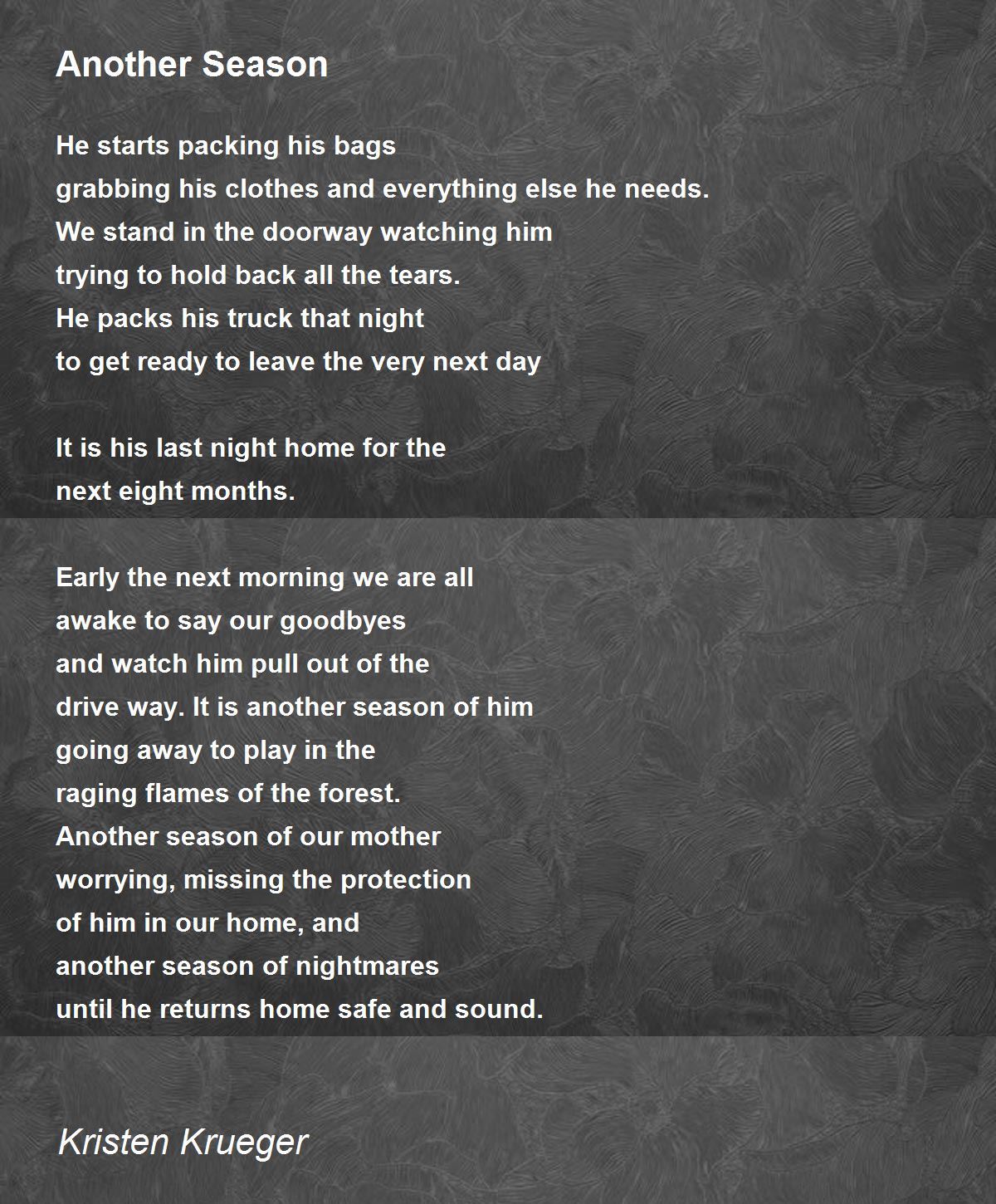 Another Season

He starts packing his bags
grabbing his clothes and everything else he needs.
We stand in the doorway watching him
trying to hold back all the tears.
He packs his truck that night
to get ready to leave the very next day

It is his last night home for the
next eight months.

Early the next morning we are all
awake to say our goodbyes
and watch him pull out of the
drive way. It is another season of him
going away to play in the
raging flames of the forest.
Another season of our mother
worrying, missing the protection
of him in our home, and
another season of nightmares
until he returns home safe and sound.

Kristen Krueger